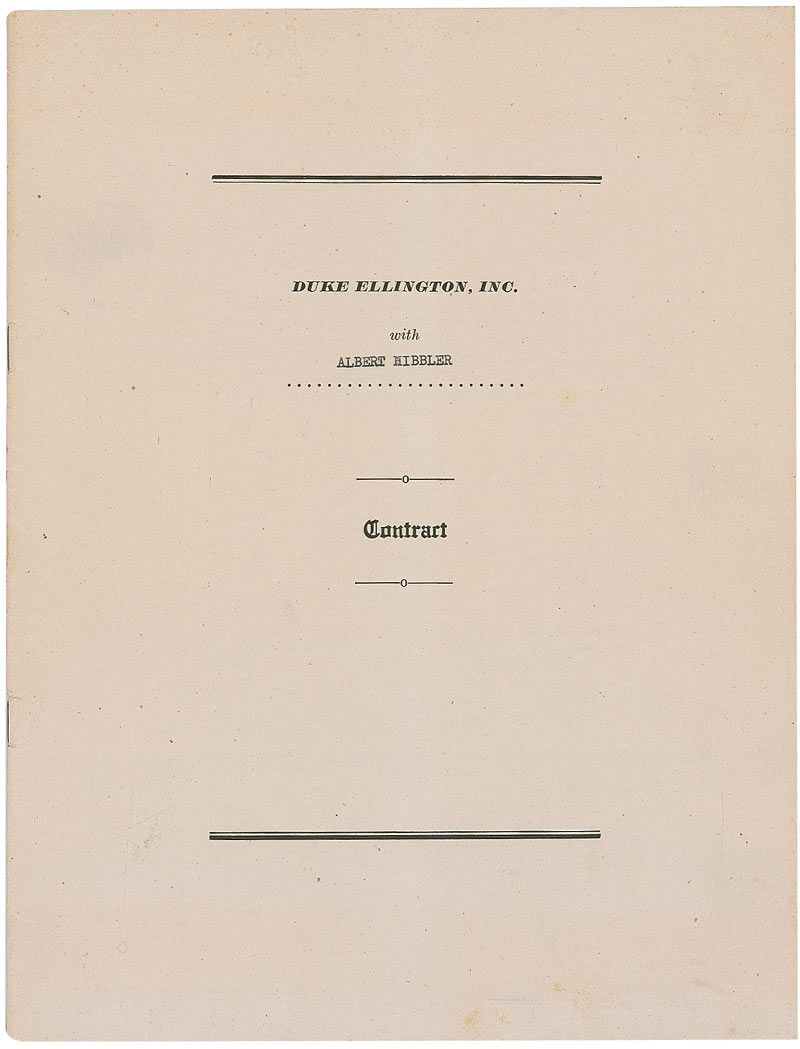 DUKE ELLINGTON, INC.

with

ALBERT HIBBLER

Contract